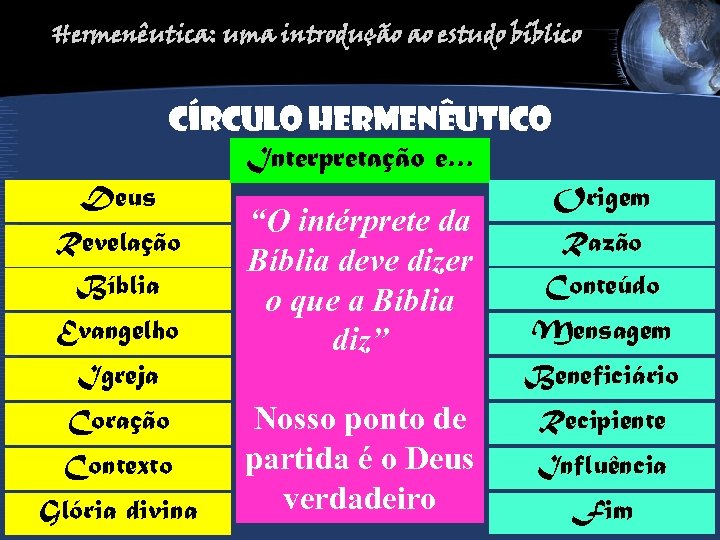 Hermenêutica: uma introdução ao estudo bíblico

CÍRCULO HERMENÊUTICO

Interpretação e...

Deus
Revelação
Bíblia
Evangelho
Igreja
Coração
Contexto
Glória divina

"O intérprete da Bíblia deve dizer o que a Bíblia diz"

Nosso ponto de partida é o Deus verdadeiro

Origem
Razão
Conteúdo
Mensagem
Beneficiário
Recipiente
Influência
Fim